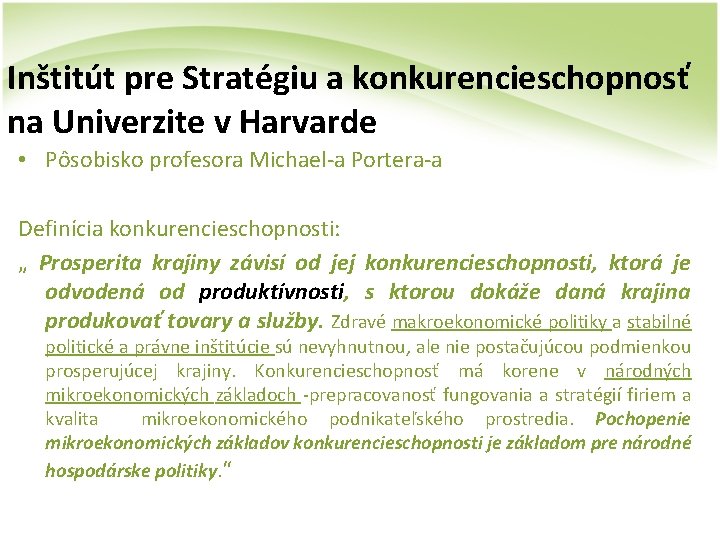 Inštitút pre Stratégiu a konkurencieschopnosť na Univerzite v Harvarde

• Pôsobisko profesora Michael-a Portera-a

Definícia konkurencieschopnosti:

„ Prosperita krajiny závisí od jej konkurencieschopnosti, ktorá je odvodená od produktívnosti, s ktorou dokáže daná krajina produkovať tovary a služby. Zdravé makroekonomické politiky a stabilné politické a právne inštitúcie sú nevyhnutnou, ale nie postačujúcou podmienkou prosperujúcej krajiny. Konkurencieschopnosť má korene v národných mikroekonomických základoch -prepracovanosť fungovania a stratégií firiem a kvalita mikroekonomického podnikateľského prostredia. Pochopenie mikroekonomických základov konkurencieschopnosti je základom pre národné hospodárske politiky."